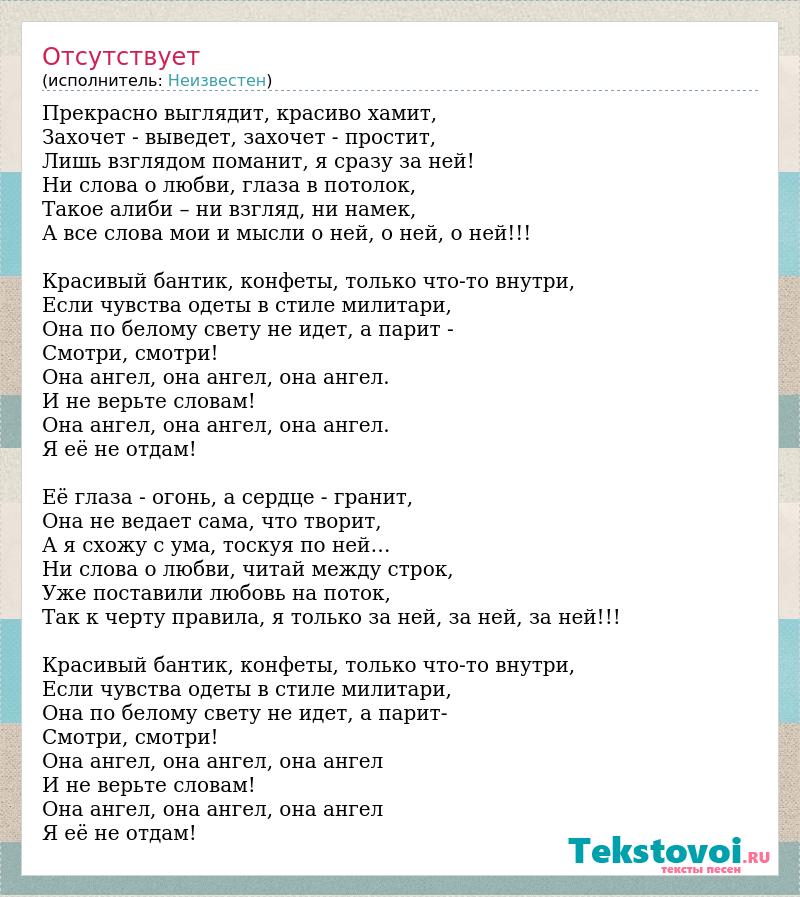 Отсутствует
(исполнитель: Неизвестен)

Прекрасно выглядит, красиво хамит,
Захочет - выведет, захочет - простит,
Лишь взглядом поманит, я сразу за ней!
Ни слова о любви, глаза в потолок,
Такое алиби – ни взгляд, ни намек,
А все слова мои и мысли о ней, о ней, о ней!!!

Красивый бантик, конфеты, только что-то внутри,
Если чувства одеты в стиле милитари,
Она по белому свету не идет, а парит -
Смотри, смотри!
Она ангел, она ангел, она ангел.
И не верьте словам!
Она ангел, она ангел, она ангел.
Я её не отдам!

Её глаза - огонь, а сердце - гранит,
Она не ведает сама, что творит,
А я схожу с ума, тоскуя по ней...
Ни слова о любви, читай между строк,
Уже поставили любовь на поток,
Так к черту правила, я только за ней, за ней, за ней!!!

Красивый бантик, конфеты, только что-то внутри,
Если чувства одеты в стиле милитари,
Она по белому свету не идет, а парит-
Смотри, смотри!
Она ангел, она ангел, она ангел
И не верьте словам!
Она ангел, она ангел, она ангел
Я её не отдам!

Tekstovoi.RU
тексты песен